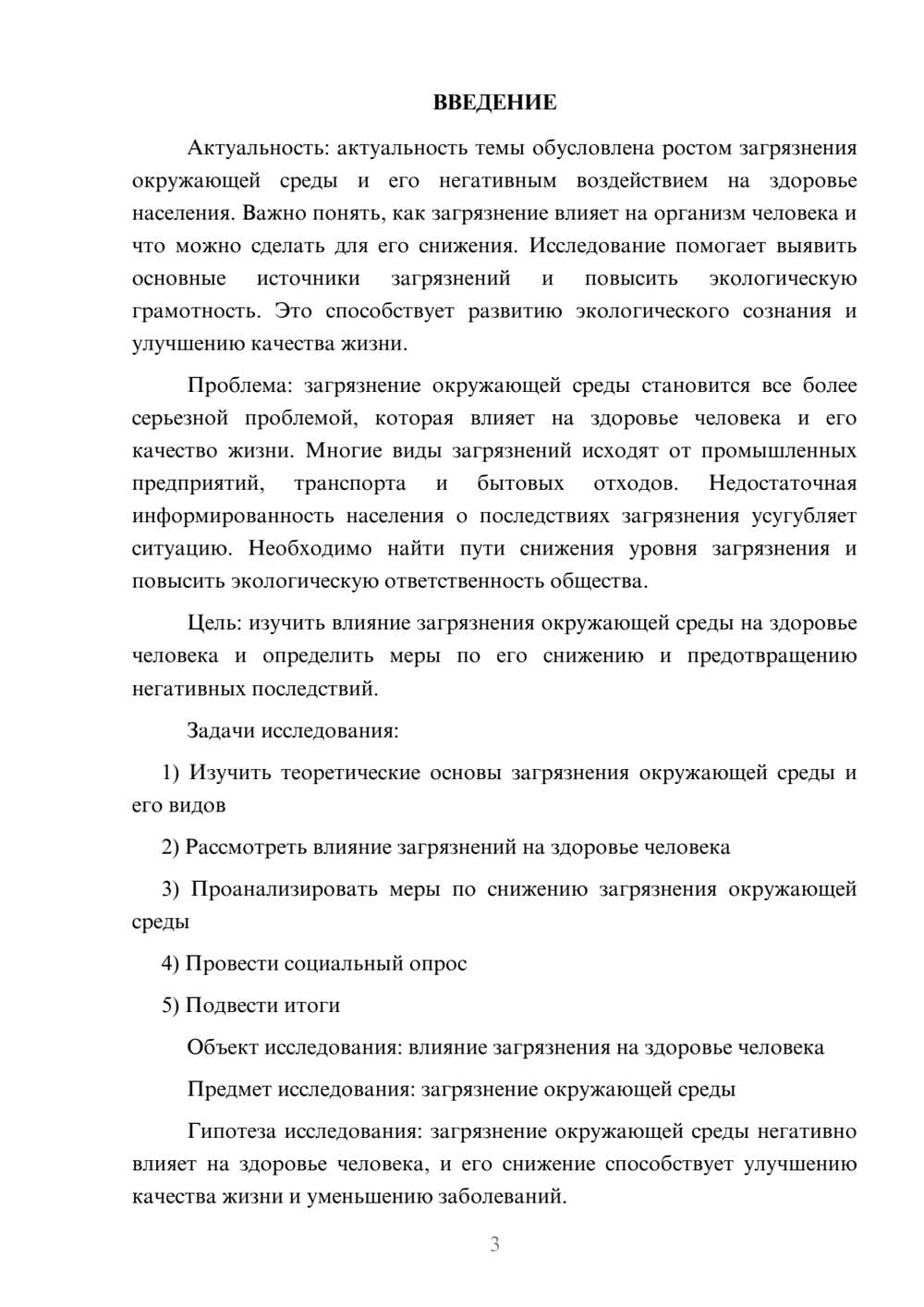 ВВЕДЕНИЕ

Актуальность: актуальность темы обусловлена ростом загрязнения окружающей среды и его негативным воздействием на здоровье населения. Важно понять, как загрязнение влияет на организм человека и что можно сделать для его снижения. Исследование помогает выявить основные источники загрязнений и повысить экологическую грамотность. Это способствует развитию экологического сознания и улучшению качества жизни.

Проблема: загрязнение окружающей среды становится все более серьезной проблемой, которая влияет на здоровье человека и его качество жизни. Многие виды загрязнений исходят от промышленных предприятий, транспорта и бытовых отходов. Недостаточная информированность населения о последствиях загрязнения усугубляет ситуацию. Необходимо найти пути снижения уровня загрязнения и повысить экологическую ответственность общества.

Цель: изучить влияние загрязнения окружающей среды на здоровье человека и определить меры по его снижению и предотвращению негативных последствий.

Задачи исследования:

1) Изучить теоретические основы загрязнения окружающей среды и его видов

2) Рассмотреть влияние загрязнений на здоровье человека

3) Проанализировать меры по снижению загрязнения окружающей среды

4) Провести социальный опрос

5) Подвести итоги

Объект исследования: влияние загрязнения на здоровье человека

Предмет исследования: загрязнение окружающей среды

Гипотеза исследования: загрязнение окружающей среды негативно влияет на здоровье человека, и его снижение способствует улучшению качества жизни и уменьшению заболеваний.

3